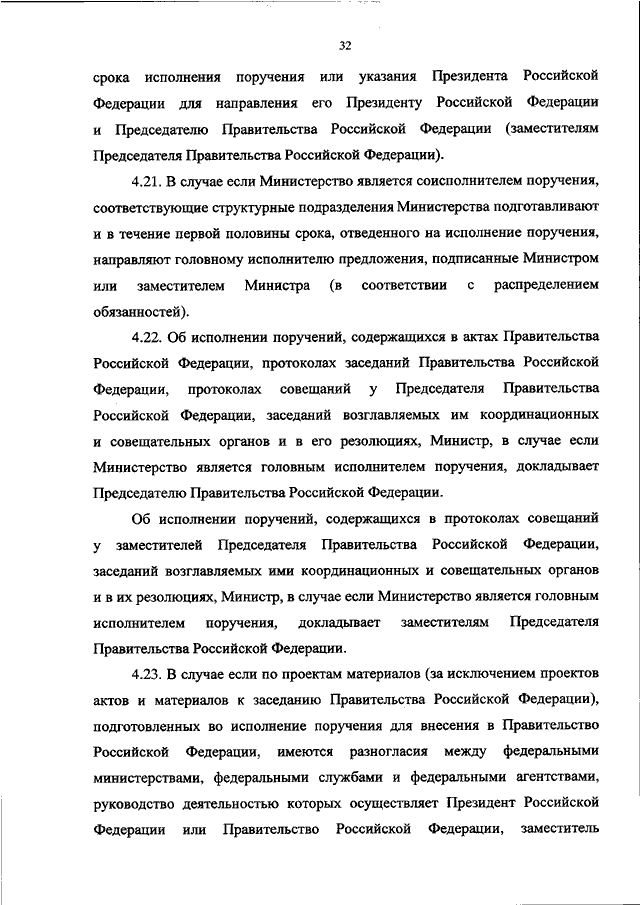 32

срока исполнения поручения или указания Президента Российской Федерации для направления его Президенту Российской Федерации и Председателю Правительства Российской Федерации (заместителям Председателя Правительства Российской Федерации).

4.21. В случае если Министерство является соисполнителем поручения, соответствующие структурные подразделения Министерства подготавливают и в течение первой половины срока, отведенного на исполнение поручения, направляют головному исполнителю предложения, подписанные Министром или заместителем Министра (в соответствии с распределением обязанностей).

4.22. Об исполнении поручений, содержащихся в актах Правительства Российской Федерации, протоколах заседаний Правительства Российской Федерации, протоколах совещаний у Председателя Правительства Российской Федерации, заседаний возглавляемых им координационных и совещательных органов и в его резолюциях, Министр, в случае если Министерство является головным исполнителем поручения, докладывает Председателю Правительства Российской Федерации.

Об исполнении поручений, содержащихся в протоколах совещаний у заместителей Председателя Правительства Российской Федерации, заседаний возглавляемых ими координационных и совещательных органов и в их резолюциях, Министр, в случае если Министерство является головным исполнителем поручения, докладывает заместителям Председателя Правительства Российской Федерации.

4.23. В случае если по проектам материалов (за исключением проектов актов и материалов к заседанию Правительства Российской Федерации), подготовленных во исполнение поручения для внесения в Правительство Российской Федерации, имеются разногласия между федеральными министерствами, федеральными службами и федеральными агентствами, руководство деятельностью которых осуществляет Президент Российской Федерации или Правительство Российской Федерации, заместитель